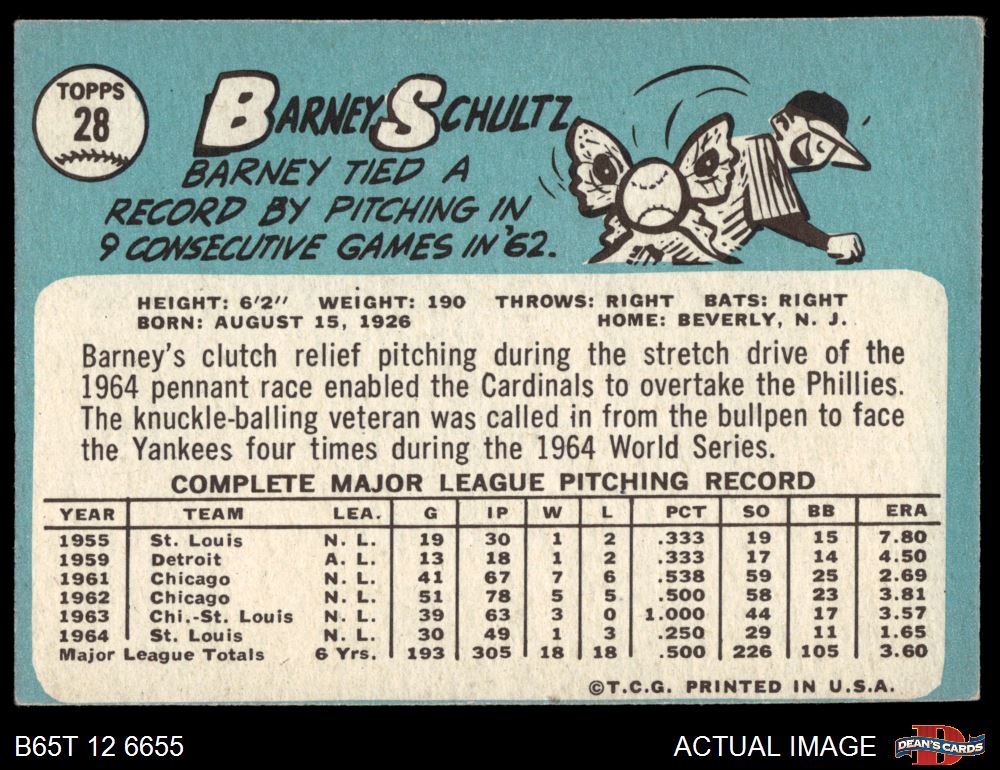 TOPPS
28

BARNEY SCHULTZ
BARNEY TIED A RECORD BY PITCHING IN 9 CONSECUTIVE GAMES IN '62.

HEIGHT: 6'2" WEIGHT: 190 THROWS: RIGHT BATS: RIGHT
BORN: AUGUST 15, 1926 HOME: BEVERLY, N. J.

Barney's clutch relief pitching during the stretch drive of the 1964 pennant race enabled the Cardinals to overtake the Phillies. The knuckle-balling veteran was called in from the bullpen to face the Yankees four times during the 1964 World Series.

COMPLETE MAJOR LEAGUE PITCHING RECORD

| YEAR | TEAM | LEA. | G | IP | W | L | PCT | SO | BB | ERA |
|---|---|---|---|---|---|---|---|---|---|---|
| 1955 | St. Louis | N. L. | 19 | 30 | 1 | 2 | .333 | 19 | 15 | 7.80 |
| 1959 | Detroit | A. L. | 13 | 18 | 1 | 2 | .333 | 17 | 14 | 4.50 |
| 1961 | Chicago | N. L. | 41 | 67 | 7 | 6 | .538 | 59 | 25 | 2.69 |
| 1962 | Chicago | N. L. | 51 | 78 | 5 | 5 | .500 | 58 | 23 | 3.81 |
| 1963 | Chi.-St. Louis | N. L. | 39 | 63 | 3 | 0 | 1.000 | 44 | 17 | 3.57 |
| 1964 | St. Louis | N. L. | 30 | 49 | 1 | 3 | .250 | 29 | 11 | 1.65 |
| Major League Totals | | 6 Yrs. | 193 | 305 | 18 | 18 | .500 | 226 | 105 | 3.60 |

©T.C.G. PRINTED IN U.S.A.

B65T 12 6655
ACTUAL IMAGE
DEAN'S CARDS